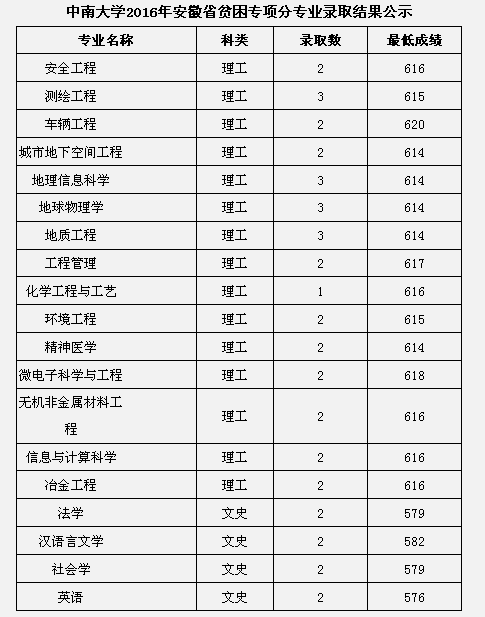 中南大学2016年安徽省贫困专项分专业录取结果公示

| 专业名称 | 科类 | 录取数 | 最低成绩 |
|---|---|---|---|
| 安全工程 | 理工 | 2 | 616 |
| 测绘工程 | 理工 | 3 | 615 |
| 车辆工程 | 理工 | 2 | 620 |
| 城市地下空间工程 | 理工 | 2 | 614 |
| 地理信息科学 | 理工 | 3 | 614 |
| 地球物理学 | 理工 | 3 | 614 |
| 地质工程 | 理工 | 3 | 614 |
| 工程管理 | 理工 | 2 | 617 |
| 化学工程与工艺 | 理工 | 1 | 616 |
| 环境工程 | 理工 | 2 | 615 |
| 精神医学 | 理工 | 2 | 614 |
| 微电子科学与工程 | 理工 | 2 | 618 |
| 无机非金属材料工程 | 理工 | 2 | 616 |
| 信息与计算科学 | 理工 | 2 | 616 |
| 冶金工程 | 理工 | 2 | 616 |
| 法学 | 文史 | 2 | 579 |
| 汉语言文学 | 文史 | 2 | 582 |
| 社会学 | 文史 | 2 | 579 |
| 英语 | 文史 | 2 | 576 |